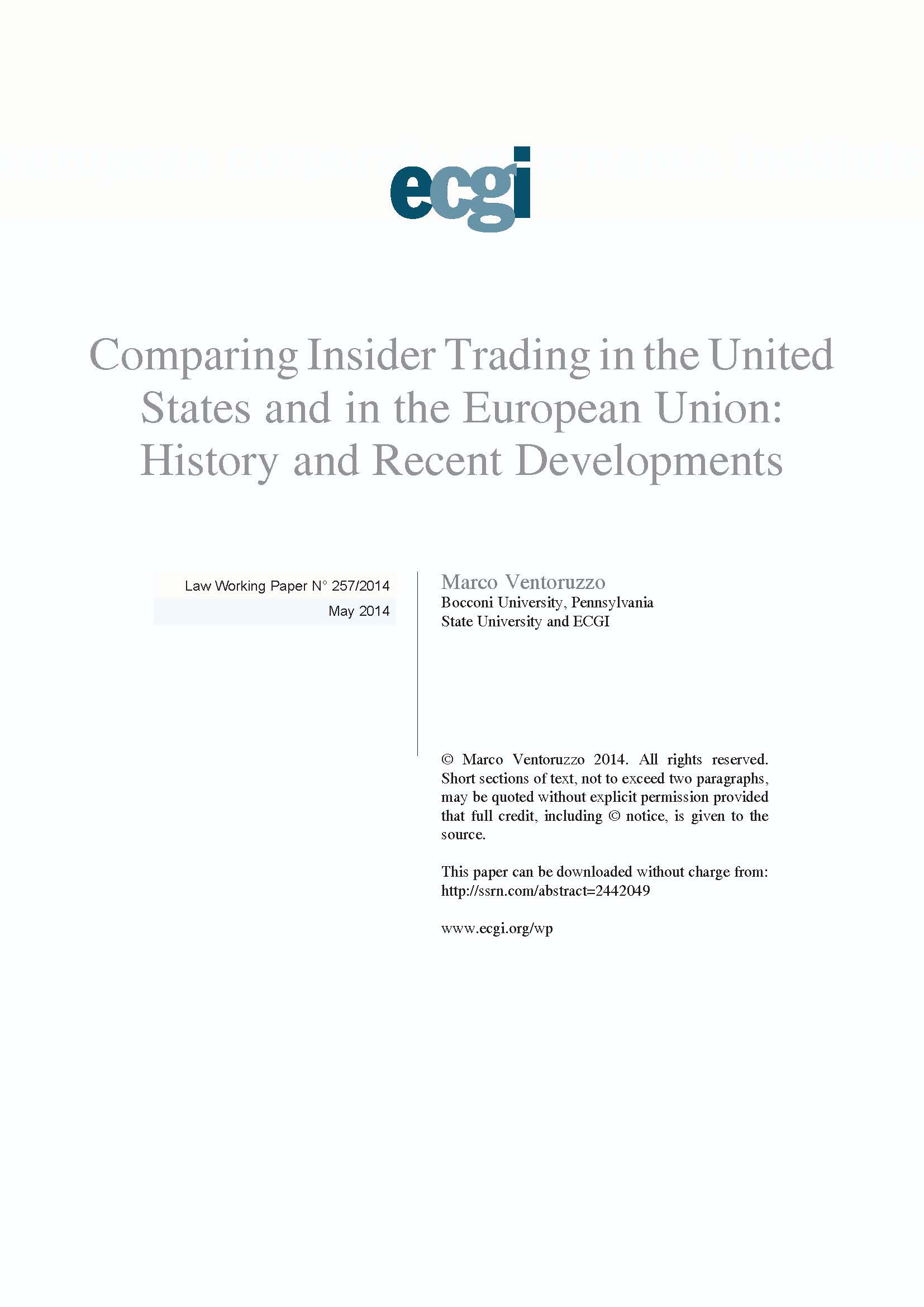 ecgi

Comparing Insider Trading in the United States and in the European Union: History and Recent Developments

Law Working Paper N° 257/2014
May 2014

Marco Ventoruzzo
Bocconi University, Pennsylvania State University and ECGI

© Marco Ventoruzzo 2014. All rights reserved. Short sections of text, not to exceed two paragraphs, may be quoted without explicit permission provided that full credit, including © notice, is given to the source.

This paper can be downloaded without charge from:
http://ssrn.com/abstract=2442049

www.ecgi.org/wp